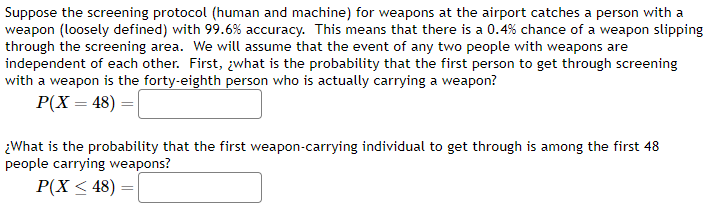 Suppose the screening protocol (human and machine) for weapons at the airport catches a person with a weapon (loosely defined) with 99.6% accuracy. This means that there is a 0.4% chance of a weapon slipping through the screening area. We will assume that the event of any two people with weapons are independent of each other. First, ¿what is the probability that the first person to get through screening with a weapon is the forty-eighth person who is actually carrying a weapon?

$P(X = 48) =$

¿What is the probability that the first weapon-carrying individual to get through is among the first 48 people carrying weapons?

$P(X \leq 48) =$